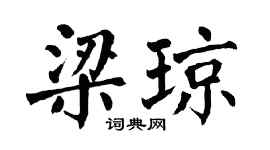 梁琼

词典网